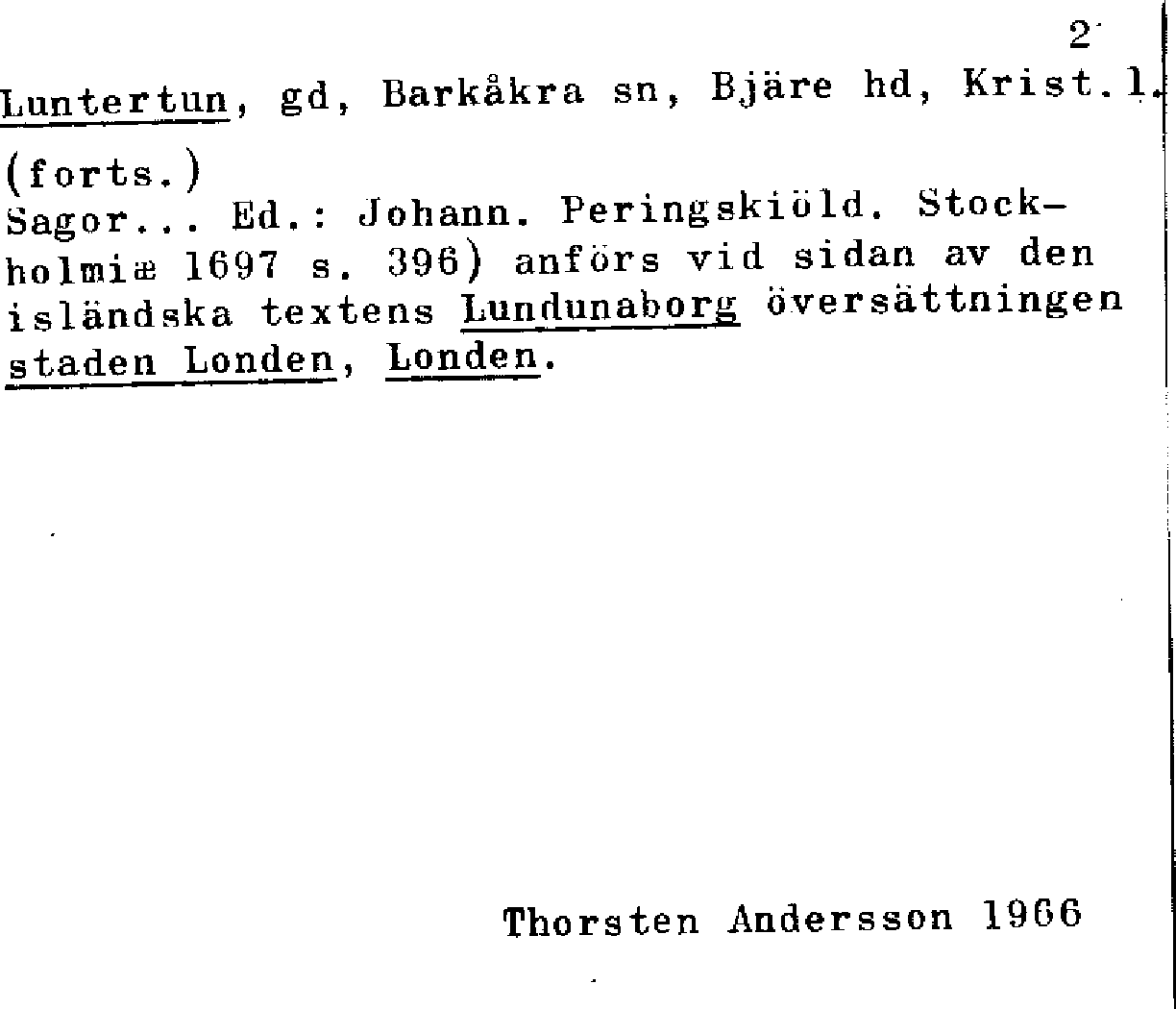 2

Luntertun, gd, Barkåkra sn, Bjäre hd, Krist.l.

(forts.)
Sagor... Ed.: Johann. Peringskiöld. Stockholmiæ 1697 s. 396) anförs vid sidan av den isländska textens Lundunaborg översättningen staden Londen, Londen.

Thorsten Andersson 1966